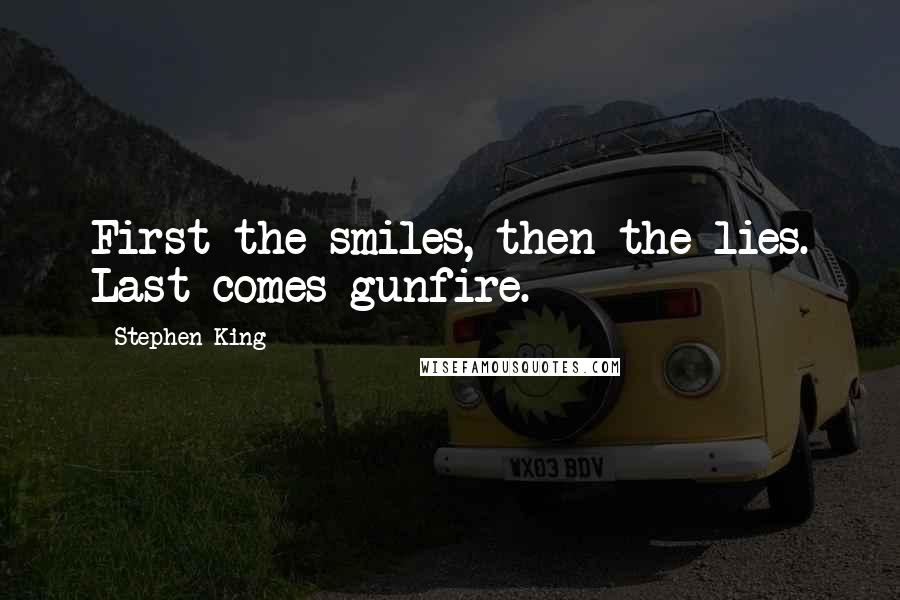 First the smiles, then the lies. Last comes gunfire.

Stephen King

WISEFAMOUSQUOTES.COM

WX03 BDV